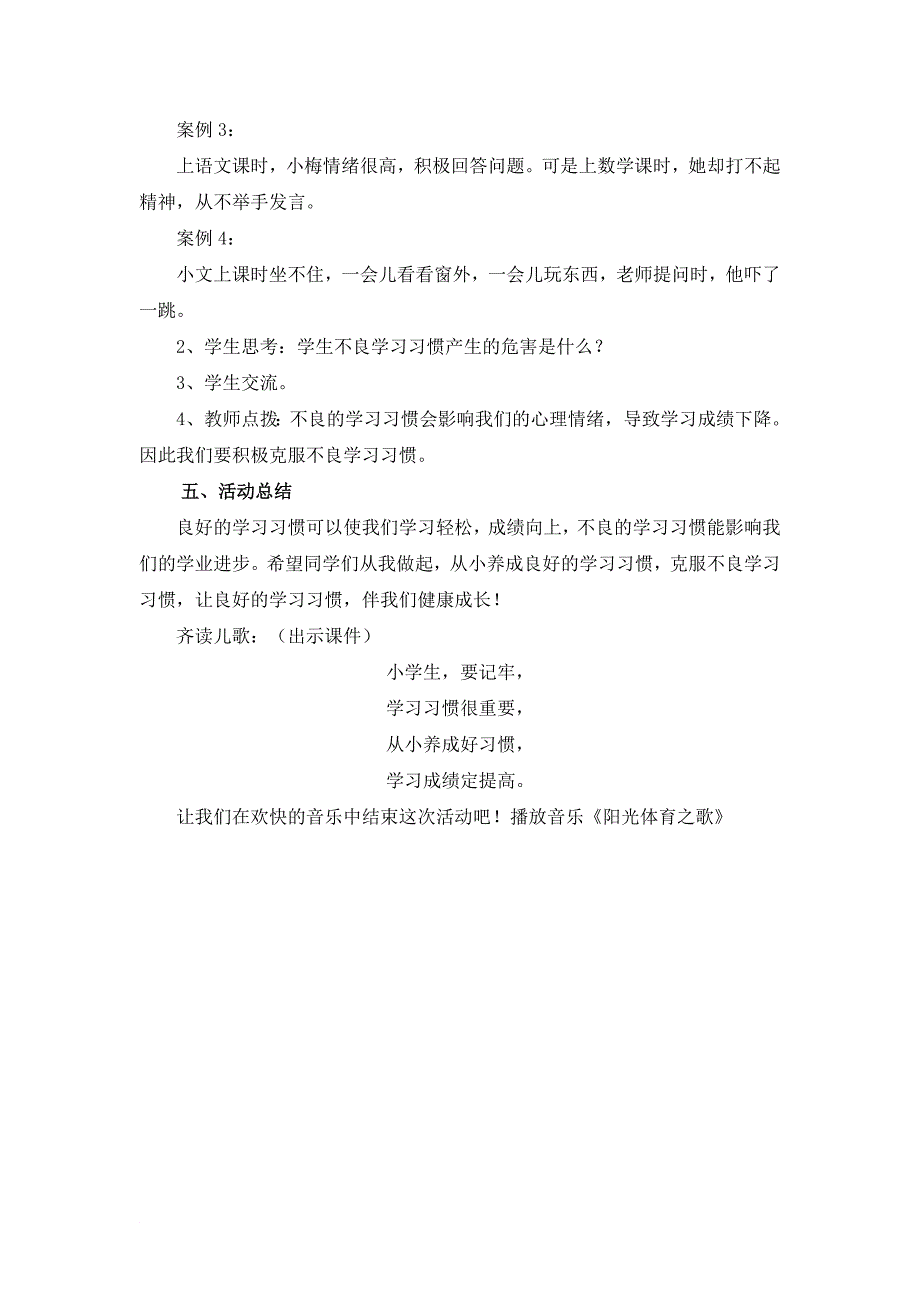 案例 3：

上语文课时，小梅情绪很高，积极回答问题。可是上数学课时，她却打不起精神，从不举手发言。

案例 4：

小文上课时坐不住，一会儿看看窗外，一会儿玩东西，老师提问时，他吓了一跳。

2、学生思考：学生不良学习习惯产生的危害是什么？

3、学生交流。

4、教师点拨：不良的学习习惯会影响我们的心理情绪，导致学习成绩下降。因此我们要积极克服不良学习习惯。

五、活动总结

良好的学习习惯可以使我们学习轻松，成绩向上，不良的学习习惯能影响我们的学业进步。希望同学们从我做起，从小养成良好的学习习惯，克服不良学习习惯，让良好的学习习惯，伴我们健康成长！

齐读儿歌：（出示课件）

小学生，要记牢，
学习习惯很重要，
从小养成好习惯，
学习成绩定提高。

让我们在欢快的音乐中结束这次活动吧！播放音乐《阳光体育之歌》